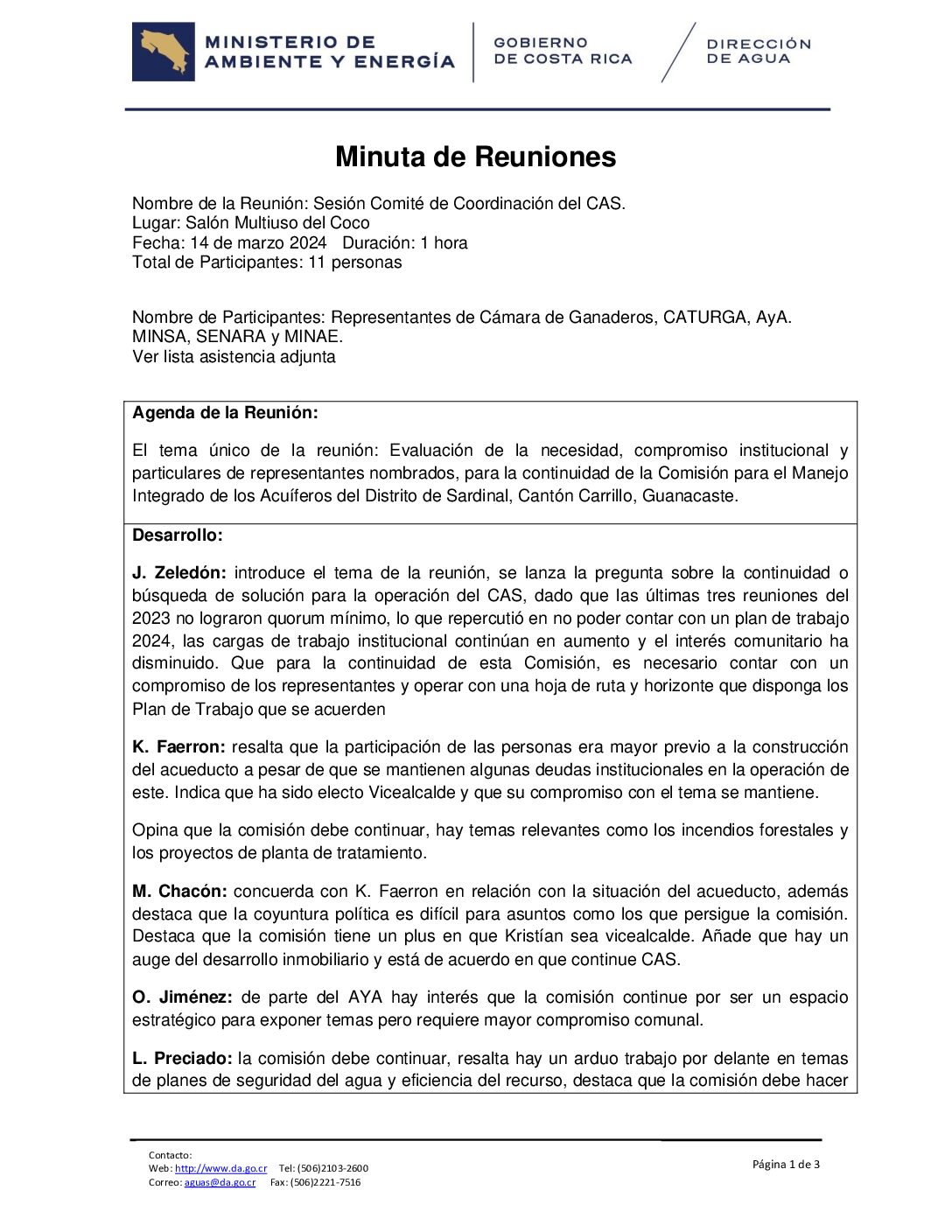 MINISTERIO DE AMBIENTE Y ENERGÍA

GOBIERNO DE COSTA RICA

DIRECCIÓN DE AGUA

Minuta de Reuniones

Nombre de la Reunión: Sesión Comité de Coordinación del CAS.
Lugar: Salón Multiuso del Coco
Fecha: 14 de marzo 2024 Duración: 1 hora
Total de Participantes: 11 personas

Nombre de Participantes: Representantes de Cámara de Ganaderos, CATURGA, AyA. MINSA, SENARA y MINAE.
Ver lista asistencia adjunta

Agenda de la Reunión:

El tema único de la reunión: Evaluación de la necesidad, compromiso institucional y particulares de representantes nombrados, para la continuidad de la Comisión para el Manejo Integrado de los Acuíferos del Distrito de Sardinal, Cantón Carrillo, Guanacaste.

Desarrollo:

J. Zeledón: introduce el tema de la reunión, se lanza la pregunta sobre la continuidad o búsqueda de solución para la operación del CAS, dado que las últimas tres reuniones del 2023 no lograron quorum mínimo, lo que repercutió en no poder contar con un plan de trabajo 2024, las cargas de trabajo institucional continúan en aumento y el interés comunitario ha disminuido. Que para la continuidad de esta Comisión, es necesario contar con un compromiso de los representantes y operar con una hoja de ruta y horizonte que disponga los Plan de Trabajo que se acuerden

K. Faerron: resalta que la participación de las personas era mayor previo a la construcción del acueducto a pesar de que se mantienen algunas deudas institucionales en la operación de este. Indica que ha sido electo Vicealcalde y que su compromiso con el tema se mantiene.

Opina que la comisión debe continuar, hay temas relevantes como los incendios forestales y los proyectos de planta de tratamiento.

M. Chacón: concuerda con K. Faerron en relación con la situación del acueducto, además destaca que la coyuntura política es difícil para asuntos como los que persigue la comisión. Destaca que la comisión tiene un plus en que Kristían sea vicealcalde. Añade que hay un auge del desarrollo inmobiliario y está de acuerdo en que continue CAS.

O. Jiménez: de parte del AYA hay interés que la comisión continue por ser un espacio estratégico para exponer temas pero requiere mayor compromiso comunal.

L. Preciado: la comisión debe continuar, resalta hay un arduo trabajo por delante en temas de planes de seguridad del agua y eficiencia del recurso, destaca que la comisión debe hacer

Contacto:
Web: http://www.da.go.cr Tel: (506)2103-2600
Correo: aguas@da.go.cr Fax: (506)2221-7516

Página 1 de 3